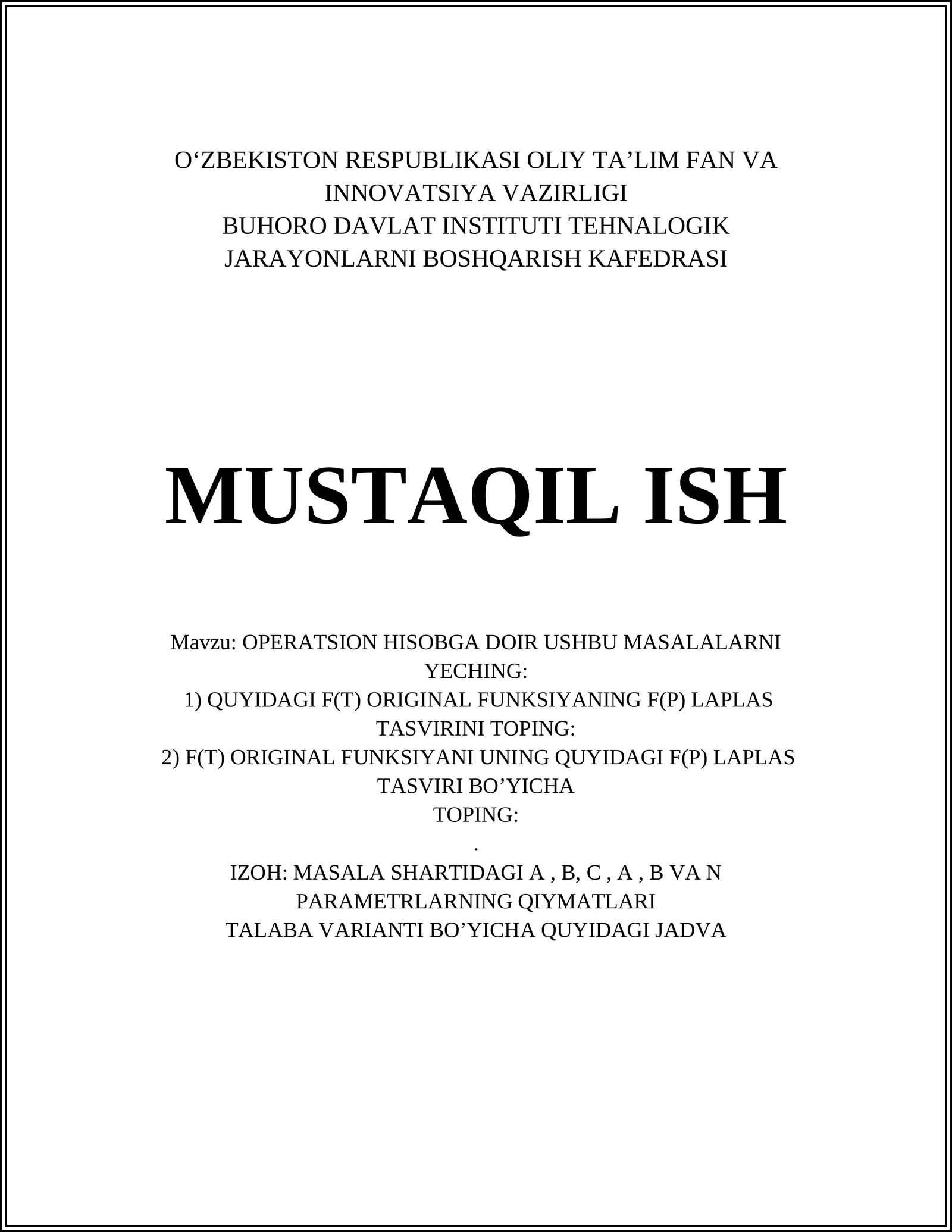 O‘ZBEKISTON RESPUBLIKASI OLIY TA’LIM FAN VA INNOVATSIYA VAZIRLIGI
BUHORO DAVLAT INSTITUTI TEHNALOGIK JARAYONLARNI BOSHQARISH KAFEDRASI

MUSTAQIL ISH

Mavzu: OPERATSION HISOBGA DOIR USHBU MASALALARNI YECHING:
1) QUYIDAGI F(T) ORIGINAL FUNKSIYANING F(P) LAPLAS TASVIRINI TOPING:
2) F(T) ORIGINAL FUNKSIYANI UNING QUYIDAGI F(P) LAPLAS TASVIRI BO’YICHA
TOPING:
.
IZOH: MASALA SHARTIDAGI A , B, C , A , B VA N PARAMETRLARNING QIYMATLARI
TALABA VARIANTI BO’YICHA QUYIDAGI JADVA